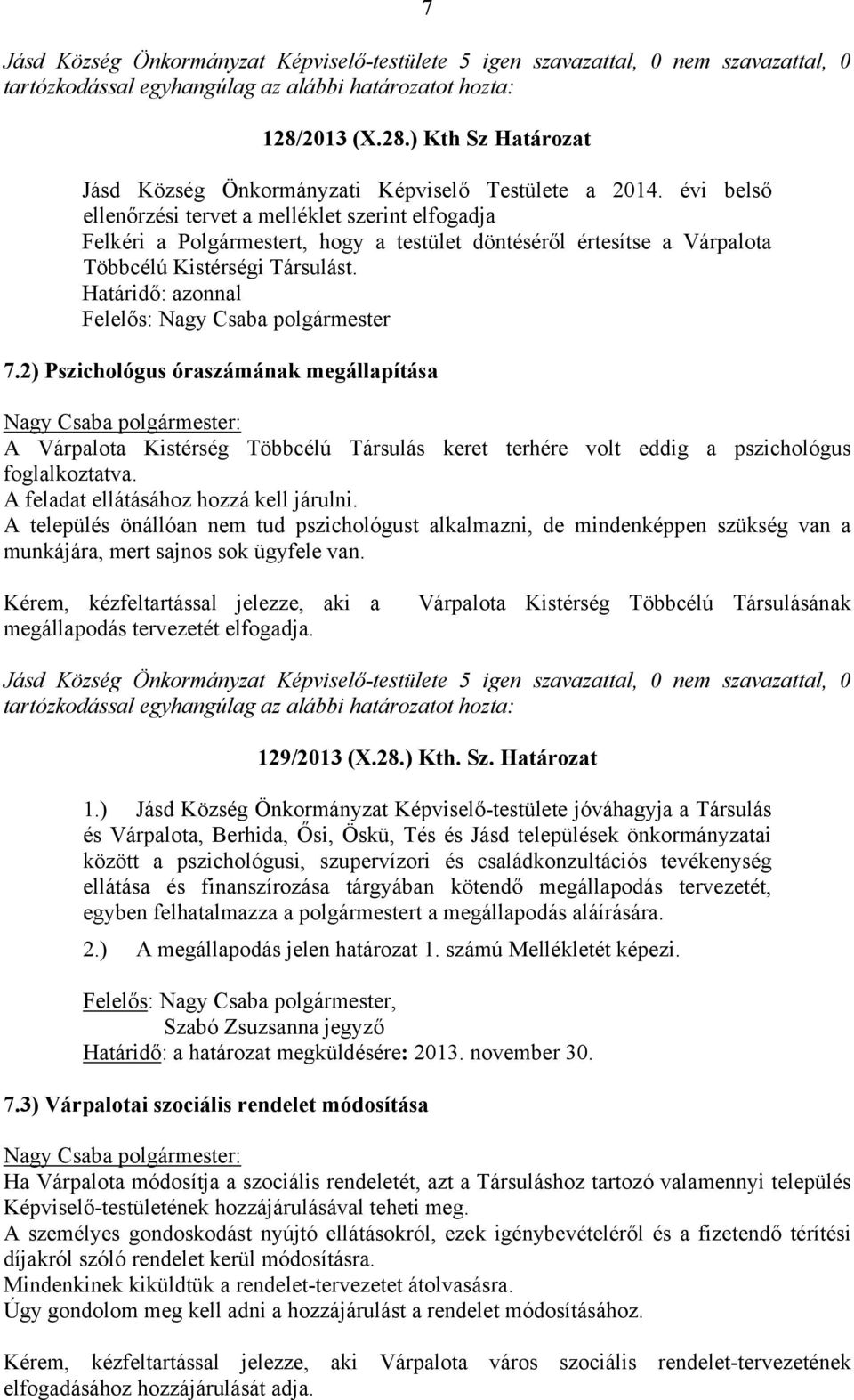 7

Jásd Község Önkormányzat Képviselő-testülete 5 igen szavazattal, 0 nem szavazattal, 0 tartózkodással egyhangúlag az alábbi határozatot hozta:

128/2013 (X.28.) Kth Sz Határozat

Jásd Község Önkormányzati Képviselő Testülete a 2014. évi belső ellenőrzési tervet a melléklet szerint elfogadja
Felkéri a Polgármestert, hogy a testület döntéséről értesítse a Várpalota Többcélú Kistérségi Társulást.
Határidő: azonnal
Felelős: Nagy Csaba polgármester

7.2) Pszichológus óraszámának megállapítása

Nagy Csaba polgármester:
A Várpalota Kistérség Többcélú Társulás keret terhére volt eddig a pszichológus foglalkoztatva.
A feladat ellátásához hozzá kell járulni.
A település önállóan nem tud pszichológust alkalmazni, de mindenképpen szükség van a munkájára, mert sajnos sok ügyfele van.

Kérem, kézfeltartással jelezze, aki a Várpalota Kistérség Többcélú Társulásának megállapodás tervezetét elfogadja.

Jásd Község Önkormányzat Képviselő-testülete 5 igen szavazattal, 0 nem szavazattal, 0 tartózkodással egyhangúlag az alábbi határozatot hozta:

129/2013 (X.28.) Kth. Sz. Határozat

1.) Jásd Község Önkormányzat Képviselő-testülete jóváhagyja a Társulás és Várpalota, Berhida, Ősi, Öskü, Tés és Jásd települések önkormányzatai között a pszichológusi, szupervízori és családkonzultációs tevékenység ellátása és finanszírozása tárgyában kötendő megállapodás tervezetét, egyben felhatalmazza a polgármestert a megállapodás aláírására.

2.) A megállapodás jelen határozat 1. számú Mellékletét képezi.

Felelős: Nagy Csaba polgármester,
Szabó Zsuzsanna jegyző
Határidő: a határozat megküldésére: 2013. november 30.

7.3) Várpalotai szociális rendelet módosítása

Nagy Csaba polgármester:
Ha Várpalota módosítja a szociális rendeletét, azt a Társuláshoz tartozó valamennyi település Képviselő-testületének hozzájárulásával teheti meg.
A személyes gondoskodást nyújtó ellátásokról, ezek igénybevételéről és a fizetendő térítési díjakról szóló rendelet kerül módosításra.
Mindenkinek kiküldtük a rendelet-tervezetet átolvasásra.
Úgy gondolom meg kell adni a hozzájárulást a rendelet módosításához.

Kérem, kézfeltartással jelezze, aki Várpalota város szociális rendelet-tervezetének elfogadásához hozzájárulását adja.